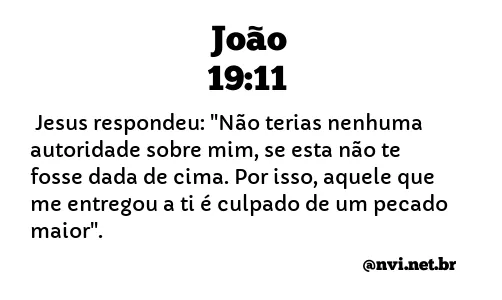 João
19:11

Jesus respondeu: "Não terias nenhuma autoridade sobre mim, se esta não te fosse dada de cima. Por isso, aquele que me entregou a ti é culpado de um pecado maior".

@nvi.net.br